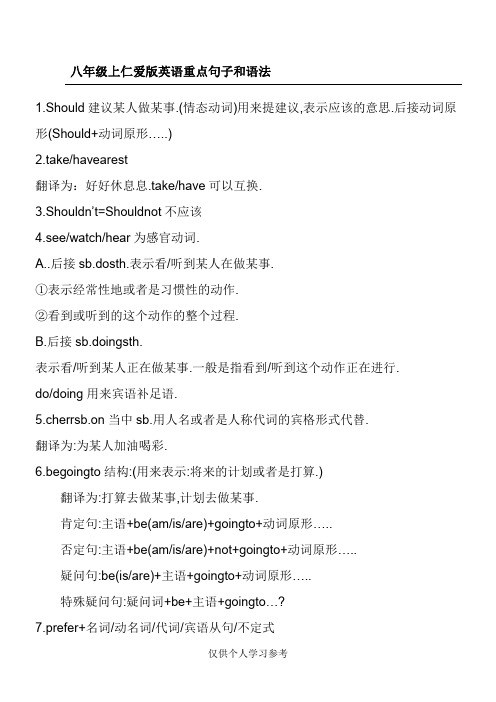 八年级上仁爱版英语重点句子和语法

1.Should 建议某人做某事.(情态动词)用来提建议,表示应该的意思.后接动词原形(Should+动词原形…..)

2.take/havearest

翻译为：好好休息息.take/have 可以互换.

3.Shouldn't=Shouldnot 不应该

4.see/watch/hear 为感官动词.

A..后接 sb.dosth.表示看/听到某人在做某事.

①表示经常性地或者是习惯性的动作.

②看到或听到的这个动作的整个过程.

B.后接 sb.doingsth.

表示看/听到某人正在做某事.一般是指看到/听到这个动作正在进行.

do/doing 用来宾语补足语.

5.cherrsb.on 当中 sb.用人名或者是人称代词的宾格形式代替.

翻译为:为某人加油喝彩.

6.begoingto 结构:(用来表示:将来的计划或者是打算.)

翻译为:打算去做某事,计划去做某事.

肯定句:主语+be(am/is/are)+goingto+动词原形…..

否定句:主语+be(am/is/are)+not+goingto+动词原形…..

疑问句:be(is/are)+主语+goingto+动词原形…..

特殊疑问句:疑问词+be+主语+goingto…?

7.prefer+名词/动名词/代词/宾语从句/不定式

仅供个人学习参考